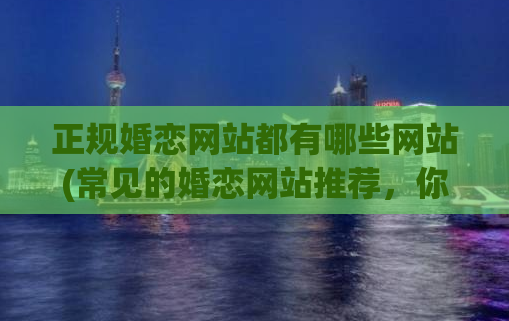 正规婚恋网站都有哪些网站(常见的婚恋网站推荐，你